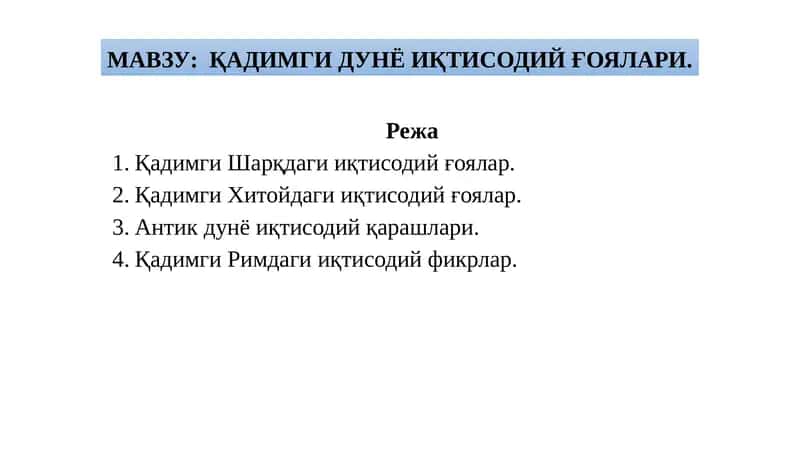 МАВЗУ: ҚАДИМГИ ДУНЁ ИҚТИСОДИЙ ҒОЯЛАРИ.

Режа

1. Қадимги Шарқдаги иқтисодий ғоялар.
2. Қадимги Хитойдаги иқтисодий ғоялар.
3. Антик дунё иқтисодий қарашлари.
4. Қадимги Римдаги иқтисодий фикрлар.